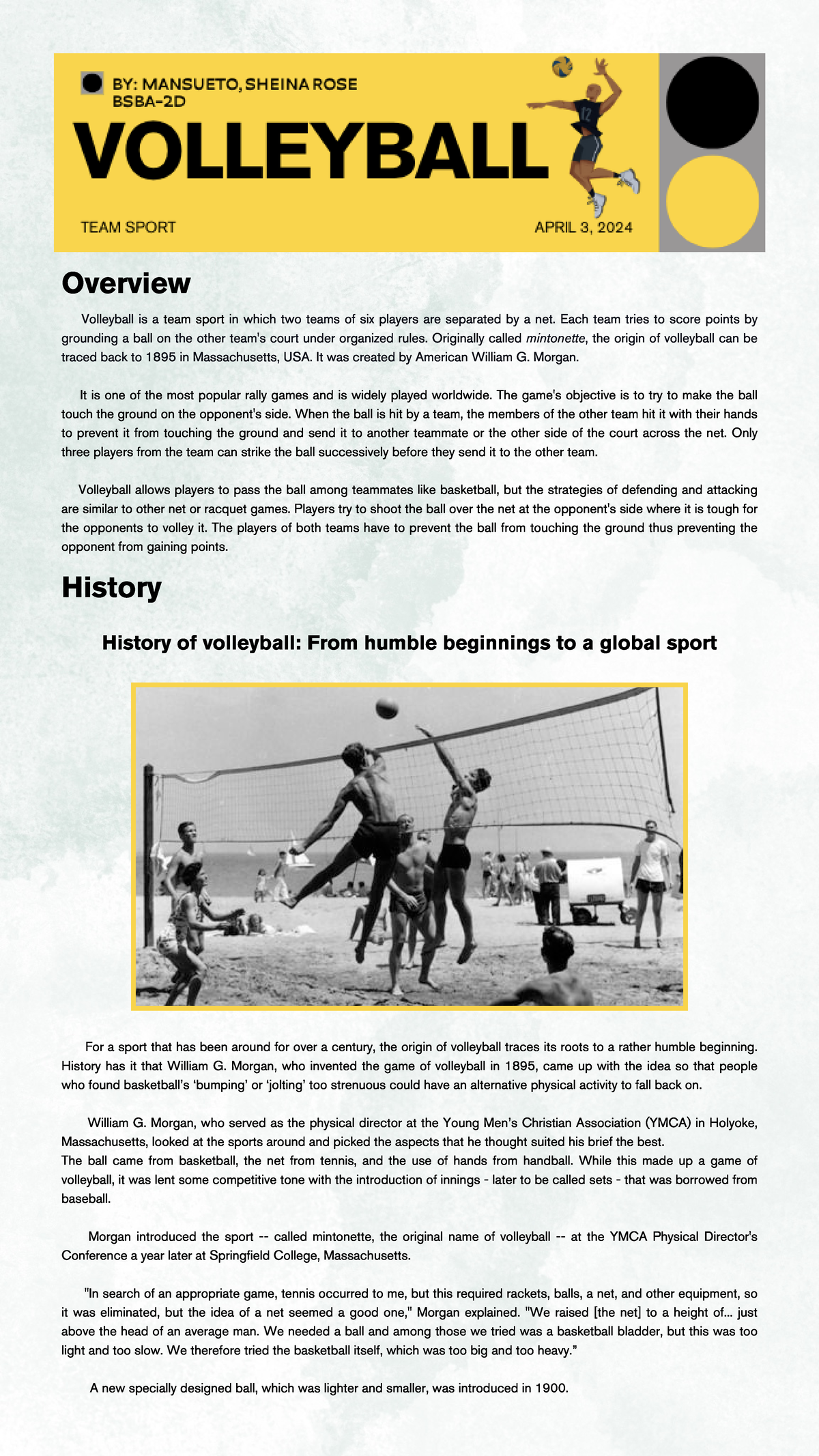 BY: MANSUETO, SHEINA ROSE
BSBA-2D

VOLLEYBALL

TEAM SPORT

APRIL 3, 2024

Overview

Volleyball is a team sport in which two teams of six players are separated by a net. Each team tries to score points by grounding a ball on the other team's court under organized rules. Originally called mintonette, the origin of volleyball can be traced back to 1895 in Massachusetts, USA. It was created by American William G. Morgan.

It is one of the most popular rally games and is widely played worldwide. The game's objective is to try to make the ball touch the ground on the opponent's side. When the ball is hit by a team, the members of the other team hit it with their hands to prevent it from touching the ground and send it to another teammate or the other side of the court across the net. Only three players from the team can strike the ball successively before they send it to the other team.

Volleyball allows players to pass the ball among teammates like basketball, but the strategies of defending and attacking are similar to other net or racquet games. Players try to shoot the ball over the net at the opponent's side where it is tough for the opponents to volley it. The players of both teams have to prevent the ball from touching the ground thus preventing the opponent from gaining points.

History

History of volleyball: From humble beginnings to a global sport

For a sport that has been around for over a century, the origin of volleyball traces its roots to a rather humble beginning. History has it that William G. Morgan, who invented the game of volleyball in 1895, came up with the idea so that people who found basketball's 'bumping' or 'jolting' too strenuous could have an alternative physical activity to fall back on.

William G. Morgan, who served as the physical director at the Young Men's Christian Association (YMCA) in Holyoke, Massachusetts, looked at the sports around and picked the aspects that he thought suited his brief the best.
The ball came from basketball, the net from tennis, and the use of hands from handball. While this made up a game of volleyball, it was lent some competitive tone with the introduction of innings - later to be called sets - that was borrowed from baseball.

Morgan introduced the sport -- called mintonette, the original name of volleyball -- at the YMCA Physical Director's Conference a year later at Springfield College, Massachusetts.

"In search of an appropriate game, tennis occurred to me, but this required rackets, balls, a net, and other equipment, so it was eliminated, but the idea of a net seemed a good one," Morgan explained. "We raised [the net] to a height of... just above the head of an average man. We needed a ball and among those we tried was a basketball bladder, but this was too light and too slow. We therefore tried the basketball itself, which was too big and too heavy."

A new specially designed ball, which was lighter and smaller, was introduced in 1900.